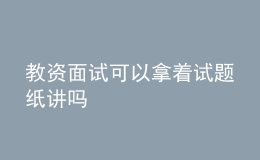 教资面试可以拿着试题纸讲吗